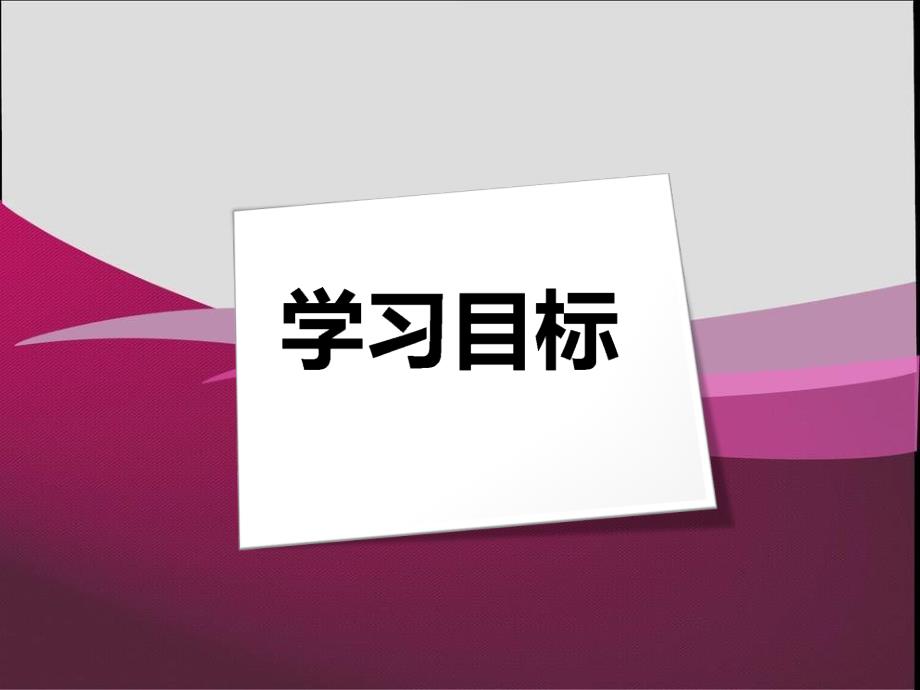 学习目标